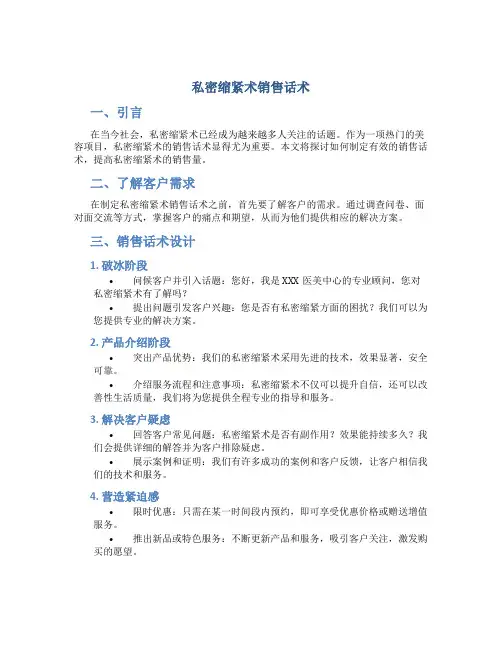 私密缩紧术销售话术

一、引言

在当今社会，私密缩紧术已经成为越来越多人关注的话题。作为一项热门的美容项目，私密缩紧术的销售话术显得尤为重要。本文将探讨如何制定有效的销售话术，提高私密缩紧术的销售量。

二、了解客户需求

在制定私密缩紧术销售话术之前，首先要了解客户的需求。通过调查问卷、面对面交流等方式，掌握客户的痛点和期望，从而为他们提供相应的解决方案。

三、销售话术设计

1. 破冰阶段

• 问候客户并引入话题：您好，我是 XXX 医美中心的专业顾问，您对私密缩紧术有了解吗？

• 提出问题引发客户兴趣：您是否有私密缩紧方面的困扰？我们可以为您提供专业的解决方案。

2. 产品介绍阶段

• 突出产品优势：我们的私密缩紧术采用先进的技术，效果显著，安全可靠。

• 介绍服务流程和注意事项：私密缩紧术不仅可以提升自信，还可以改善性生活质量，我们将为您提供全程专业的指导和服务。

3. 解决客户疑虑

• 回答客户常见问题：私密缩紧术是否有副作用？效果能持续多久？我们会提供详细的解答并为客户排除疑虑。

• 展示案例和证明：我们有许多成功的案例和客户反馈，让客户相信我们的技术和服务。

4. 营造紧迫感

• 限时优惠：只需在某一时间段内预约，即可享受优惠价格或赠送增值服务。

• 推出新品或特色服务：不断更新产品和服务，吸引客户关注，激发购买的愿望。